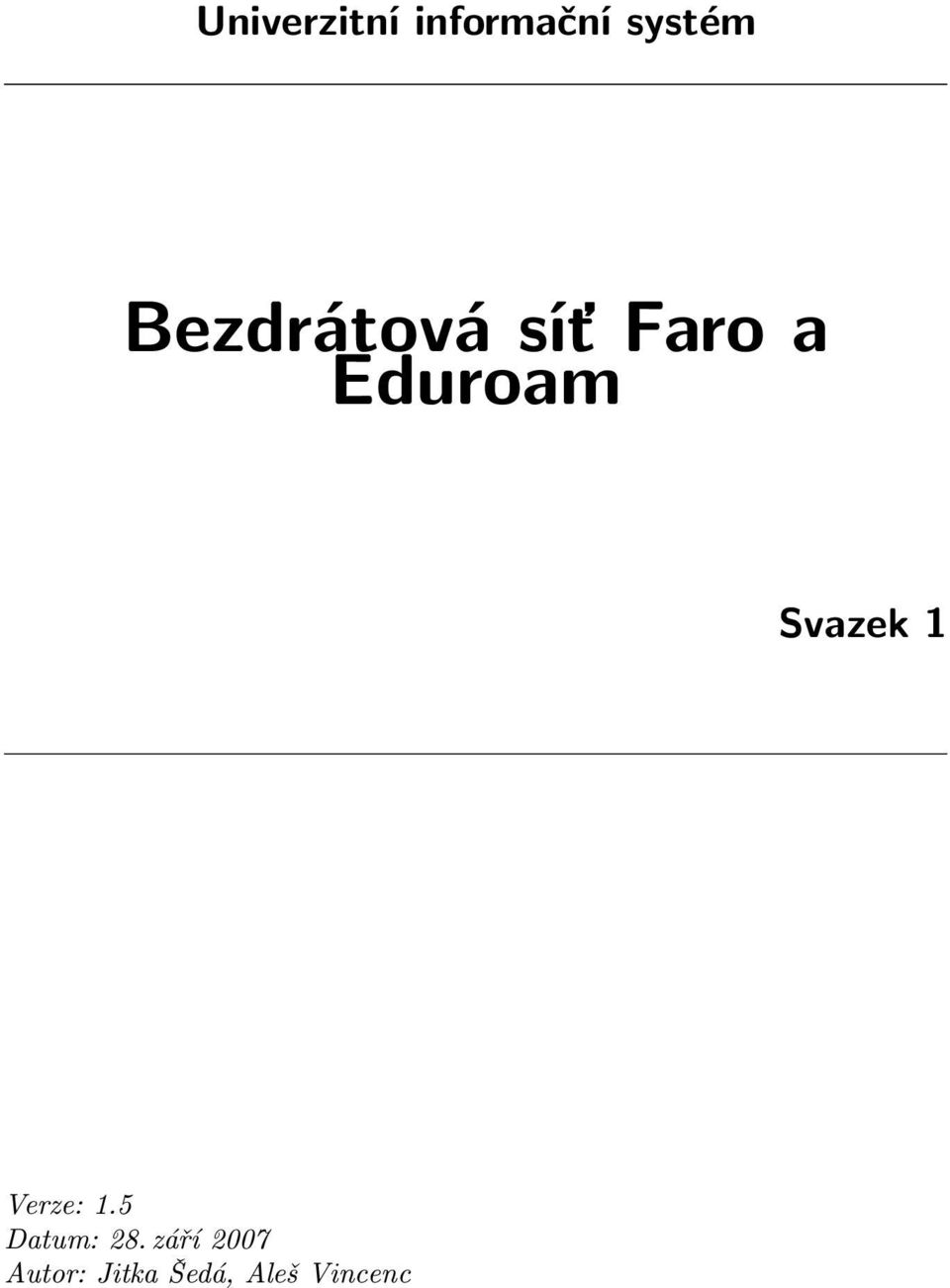 Univerzitní informační systém

Bezdrátová síť Faro a Eduroam

Svazek 1

Verze: 1.5
Datum: 28. září 2007
Autor: Jitka Šedá, Aleš Vincenc